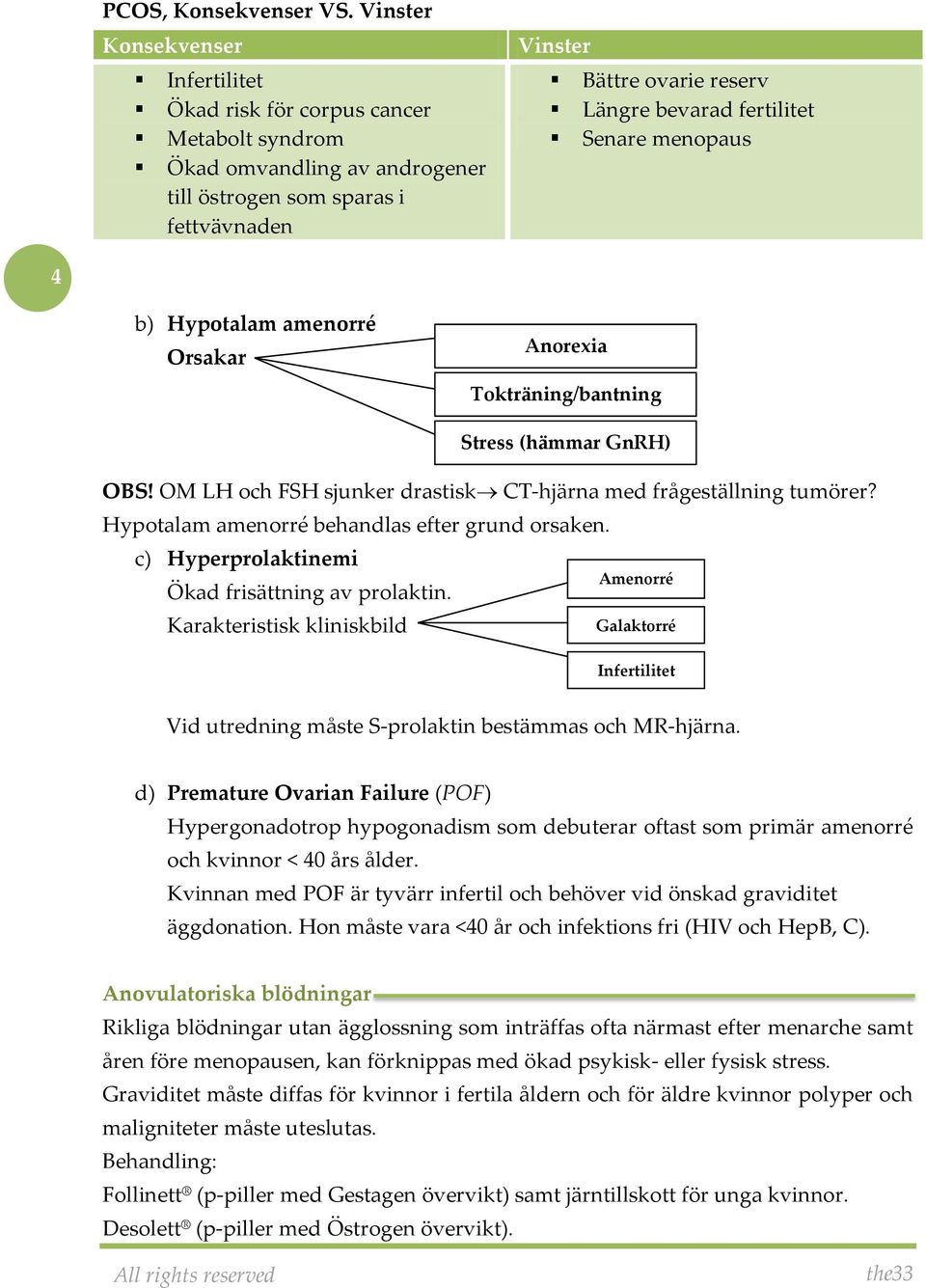 PCOS, Konsekvenser VS. Vinster

| Konsekvenser | Vinster |
|---|---|
| ▪ Infertilitet ▪ Ökad risk för corpus cancer ▪ Metabolt syndrom ▪ Ökad omvandling av androgener till östrogen som sparas i fettvävnaden | ▪ Bättre ovarie reserv ▪ Längre bevarad fertilitet ▪ Senare menopaus |

4

b) Hypotalam amenorré
Orsakar

Anorexia

Tokträning/bantning

Stress (hämmar GnRH)

OBS! OM LH och FSH sjunker drastisk→ CT-hjärna med frågeställning tumörer? Hypotalam amenorré behandlas efter grund orsaken.

c) Hyperprolaktinemi
Ökad frisättning av prolaktin.
Karakteristisk kliniskbild

Amenorré

Galaktorré

Infertilitet

Vid utredning måste S-prolaktin bestämmas och MR-hjärna.

d) Premature Ovarian Failure (POF)
Hypergonadotrop hypogonadism som debuterar oftast som primär amenorré och kvinnor < 40 års ålder.
Kvinnan med POF är tyvärr infertil och behöver vid önskad graviditet äggdonation. Hon måste vara <40 år och infektions fri (HIV och HepB, C).

Anovulatoriska blödningar
Rikliga blödningar utan ägglossning som inträffas ofta närmast efter menarche samt åren före menopausen, kan förknippas med ökad psykisk- eller fysisk stress.
Graviditet måste diffas för kvinnor i fertila åldern och för äldre kvinnor polyper och maligniteter måste uteslutas.
Behandling:
Follinett® (p-piller med Gestagen övervikt) samt järntillskott för unga kvinnor.
Desolett® (p-piller med Östrogen övervikt).

All rights reserved the33